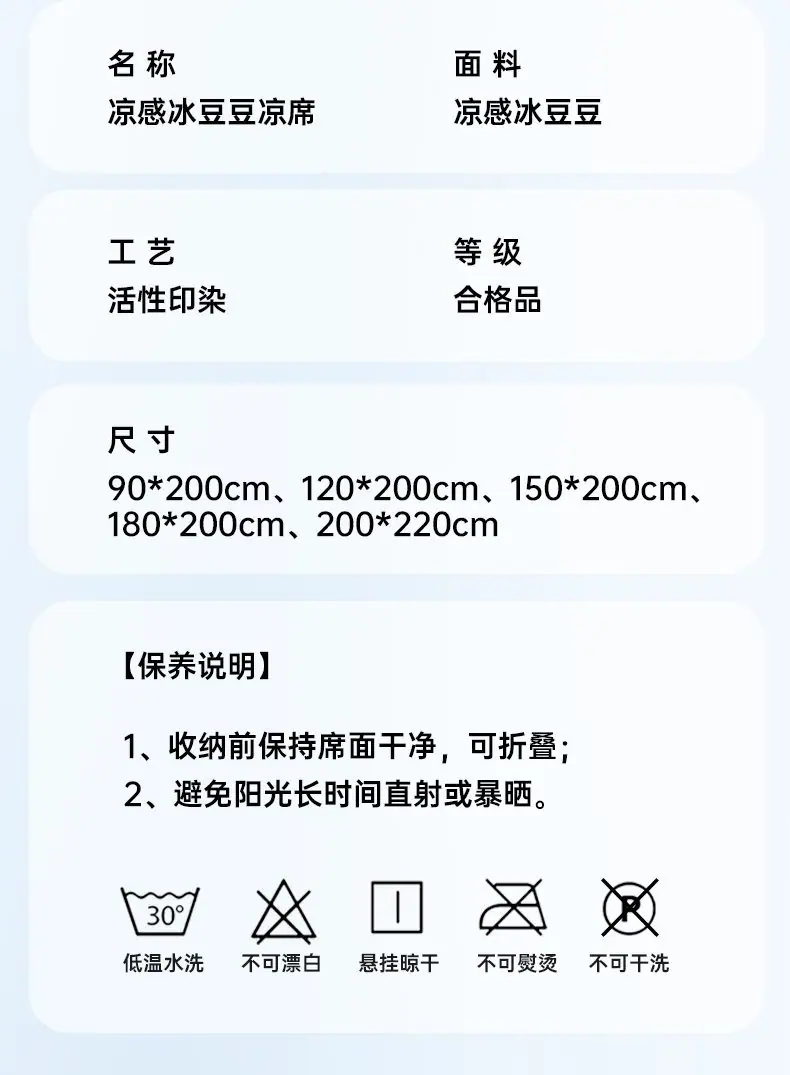 名称
凉感冰豆豆凉席

面料
凉感冰豆豆

工艺
活性印染

等级
合格品

尺寸
90*200cm、120*200cm、150*200cm、180*200cm、200*220cm

【保养说明】

1、收纳前保持席面干净，可折叠；
2、避免阳光长时间直射或暴晒。

30°
低温水洗

不可漂白

悬挂晾干

不可熨烫

P
不可干洗